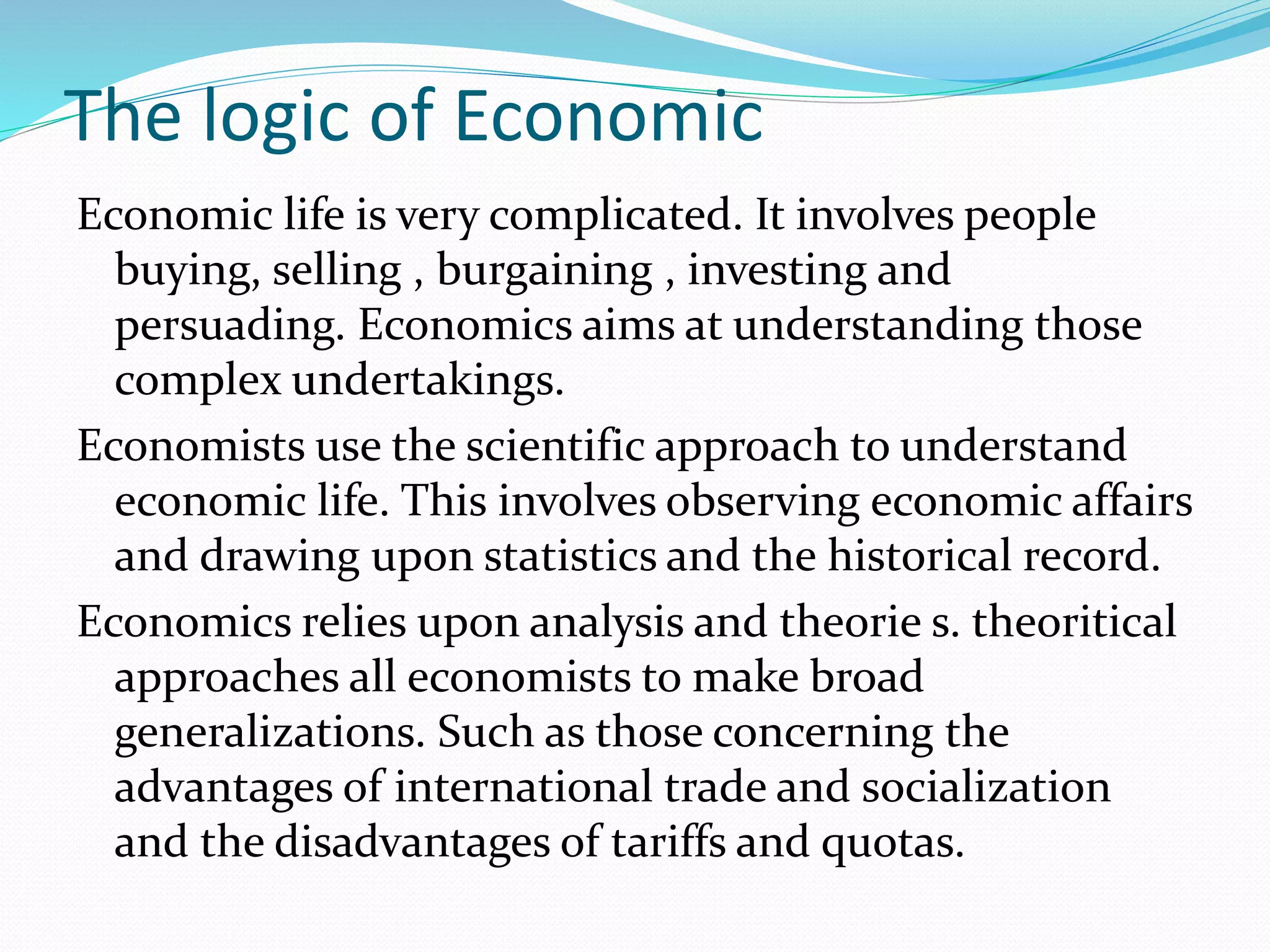 The logic of Economic

Economic life is very complicated. It involves people buying, selling , burgaining , investing and persuading. Economics aims at understanding those complex undertakings.

Economists use the scientific approach to understand economic life. This involves observing economic affairs and drawing upon statistics and the historical record.

Economics relies upon analysis and theorie s. theoritical approaches all economists to make broad generalizations. Such as those concerning the advantages of international trade and socialization and the disadvantages of tariffs and quotas.